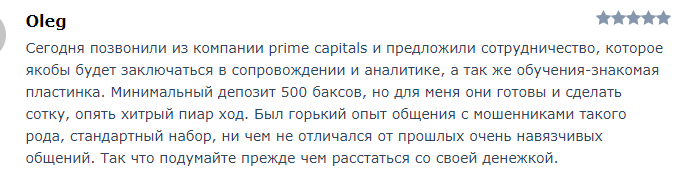 Oleg

Сегодня позвонили из компании prime capitals и предложили сотрудничество, которое якобы будет заключаться в сопровождении и аналитике, а так же обучения-знакомая пластинка. Минимальный депозит 500 баксов, но для меня они готовы и сделать сотку, опять хитрый пиар ход. Был горький опыт общения с мошенниками такого рода, стандартный набор, ни чем не отличался от прошлых очень навязчивых общений. Так что подумайте прежде чем расстаться со своей денежкой.